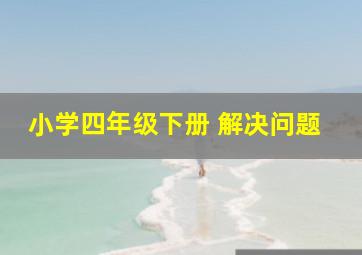 小学四年级下册 解决问题